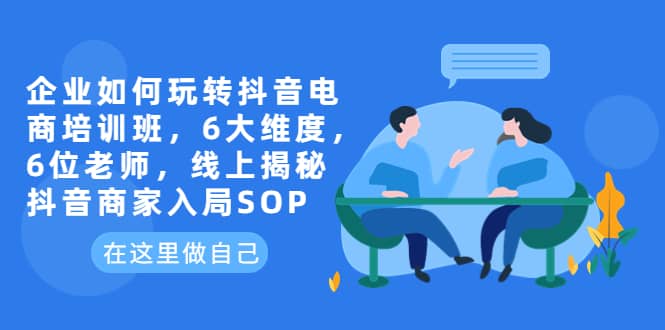 企业如何玩转抖音电商培训班，6大维度，6位老师，线上揭秘抖音商家入局SOP

在这里做自己